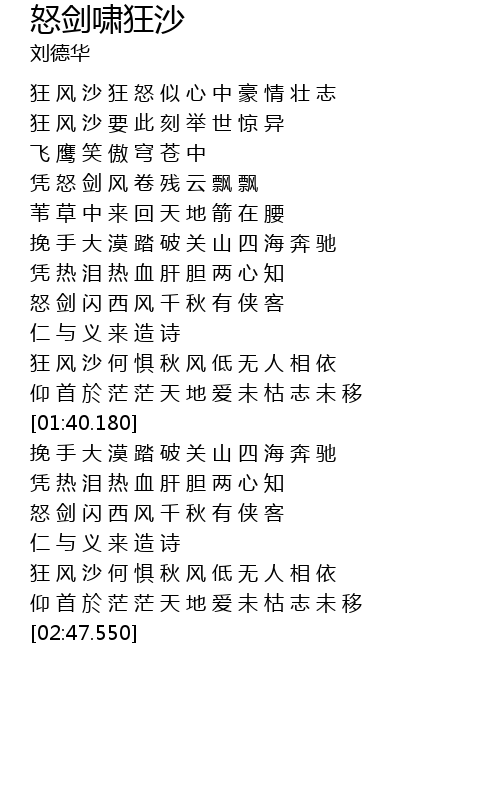 怒剑啸狂沙
刘德华

狂风沙狂怒似心中豪情壮志
狂风沙要此刻举世惊异
飞鹰笑傲穹苍中
凭怒剑风卷残云飘飘
苇草中来回天地箭在腰
挽手大漠踏破关山四海奔驰
凭热泪热血肝胆两心知
怒剑闪西风千秋有侠客
仁与义来造诗
狂风沙何惧秋风低无人相依
仰首於茫茫天地爱未枯志未移
[01:40.180]
挽手大漠踏破关山四海奔驰
凭热泪热血肝胆两心知
怒剑闪西风千秋有侠客
仁与义来造诗
狂风沙何惧秋风低无人相依
仰首於茫茫天地爱未枯志未移
[02:47.550]